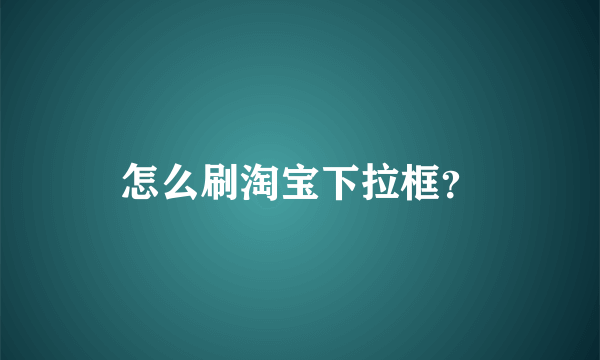 怎么刷淘宝下拉框?